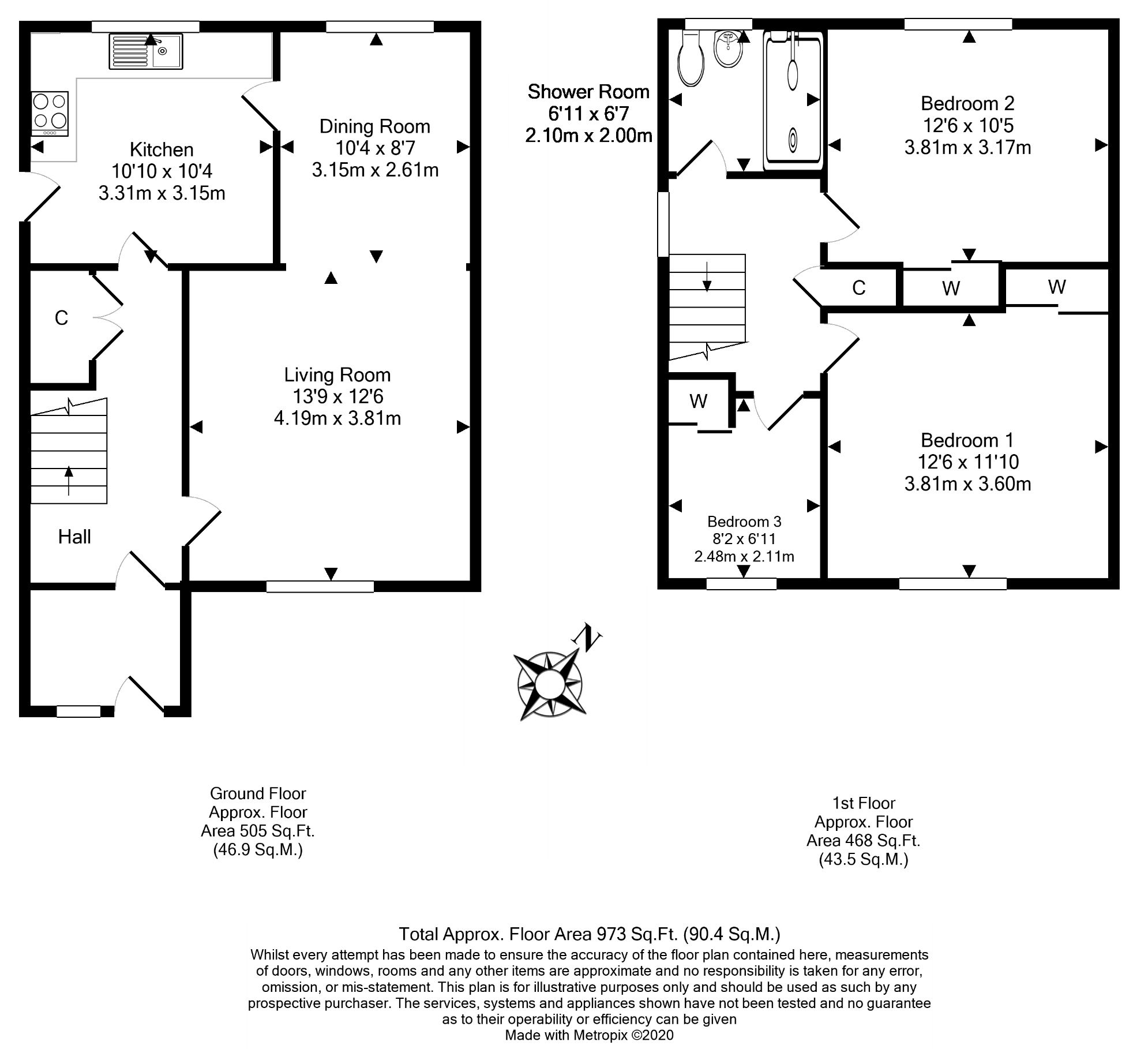 Kitchen
10'10 x 10'4
3.31m x 3.15m

Dining Room
10'4 x 8'7
3.15m x 2.61m

C

Living Room
13'9 x 12'6
4.19m x 3.81m

Hall

Shower Room
6'11 x 6'7
2.10m x 2.00m

Bedroom 2
12'6 x 10'5
3.81m x 3.17m

C

W

W

W

Bedroom 1
12'6 x 11'10
3.81m x 3.60m

Bedroom 3
8'2 x 6'11
2.48m x 2.11m

N

Ground Floor
Approx. Floor
Area 505 Sq.Ft.
(46.9 Sq.M.)

1st Floor
Approx. Floor
Area 468 Sq.Ft.
(43.5 Sq.M.)

Total Approx. Floor Area 973 Sq.Ft. (90.4 Sq.M.)
Whilst every attempt has been made to ensure the accuracy of the floor plan contained here, measurements of doors, windows, rooms and any other items are approximate and no responsibility is taken for any error, omission, or mis-statement. This plan is for illustrative purposes only and should be used as such by any prospective purchaser. The services, systems and appliances shown have not been tested and no guarantee as to their operability or efficiency can be given
Made with Metropix ©2020